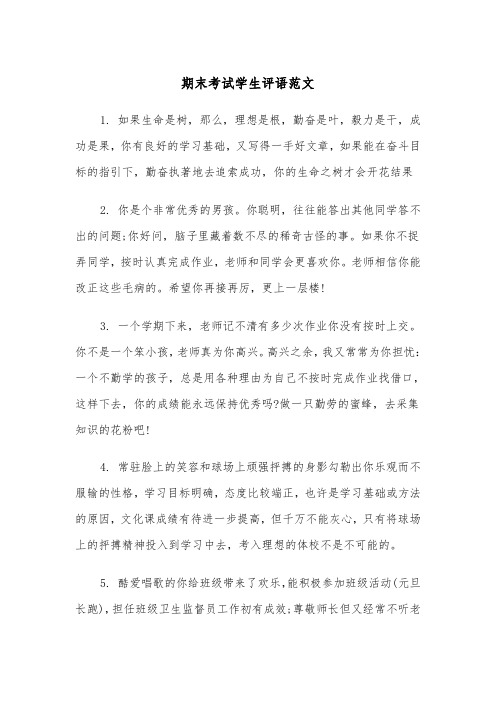 期末考试学生评语范文

1. 如果生命是树，那么，理想是根，勤奋是叶，毅力是干，成功是果，你有良好的学习基础，又写得一手好文章，如果能在奋斗目标的指引下，勤奋执著地去追索成功，你的生命之树才会开花结果

2. 你是个非常优秀的男孩。你聪明，往往能答出其他同学答不出的问题;你好问，脑子里藏着数不尽的稀奇古怪的事。如果你不捉弄同学，按时认真完成作业，老师和同学会更喜欢你。老师相信你能改正这些毛病的。希望你再接再厉，更上一层楼!

3. 一个学期下来，老师记不清有多少次作业你没有按时上交。你不是一个笨小孩，老师真为你高兴。高兴之余，我又常常为你担忧:一个不勤学的孩子，总是用各种理由为自己不按时完成作业找借口，这样下去，你的成绩能永远保持优秀吗?做一只勤劳的蜜蜂，去采集知识的花粉吧!

4. 常驻脸上的笑容和球场上顽强拼搏的身影勾勒出你乐观而不服输的性格，学习目标明确，态度比较端正，也许是学习基础或方法的原因，文化课成绩有待进一步提高，但千万不能灰心，只有将球场上的拼搏精神投入到学习中去，考入理想的体校不是不可能的。

5. 酷爱唱歌的你给班级带来了欢乐,能积极参加班级活动(元旦长跑)，担任班级卫生监督员工作初有成效;尊敬师长但又经常不听老